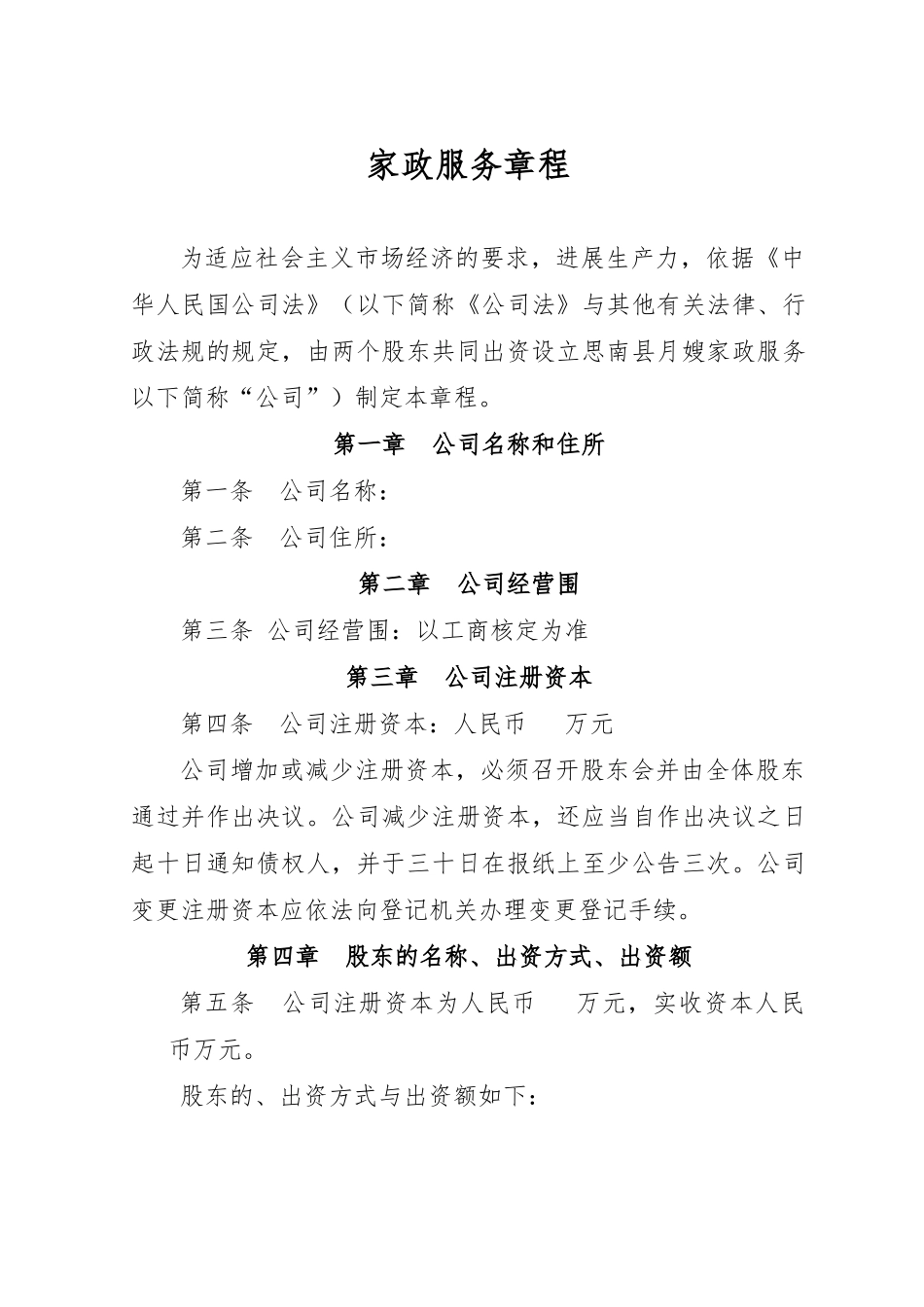 家政服务章程

为适应社会主义市场经济的要求，进展生产力，依据《中华人民国公司法》（以下简称《公司法》与其他有关法律、行政法规的规定，由两个股东共同出资设立思南县月嫂家政服务以下简称“公司”）制定本章程。

第一章　公司名称和住所

第一条　公司名称：

第二条　公司住所：

第二章　公司经营围

第三条 公司经营围：以工商核定为准

第三章　公司注册资本

第四条　公司注册资本：人民币　　万元

公司增加或减少注册资本，必须召开股东会并由全体股东通过并作出决议。公司减少注册资本，还应当自作出决议之日起十日通知债权人，并于三十日在报纸上至少公告三次。公司变更注册资本应依法向登记机关办理变更登记手续。

第四章　股东的名称、出资方式、出资额

第五条　公司注册资本为人民币　　万元，实收资本人民币万元。

股东的、出资方式与出资额如下：